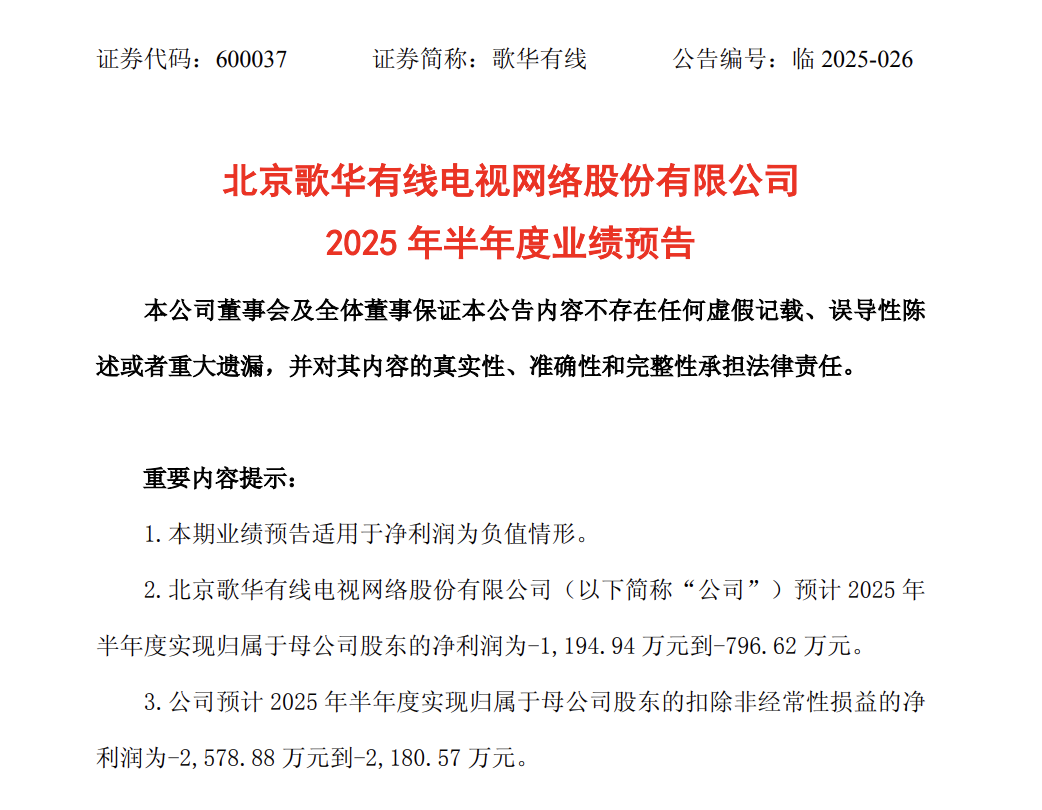 证券代码：600037　　证券简称：歌华有线　　公告编号：临 2025-026

北京歌华有线电视网络股份有限公司
2025 年半年度业绩预告

本公司董事会及全体董事保证本公告内容不存在任何虚假记载、误导性陈述或者重大遗漏，并对其内容的真实性、准确性和完整性承担法律责任。

重要内容提示：

1. 本期业绩预告适用于净利润为负值情形。

2. 北京歌华有线电视网络股份有限公司（以下简称“公司”）预计 2025 年半年度实现归属于母公司股东的净利润为-1,194.94 万元到-796.62 万元。

3. 公司预计 2025 年半年度实现归属于母公司股东的扣除非经常性损益的净利润为-2,578.88 万元到-2,180.57 万元。